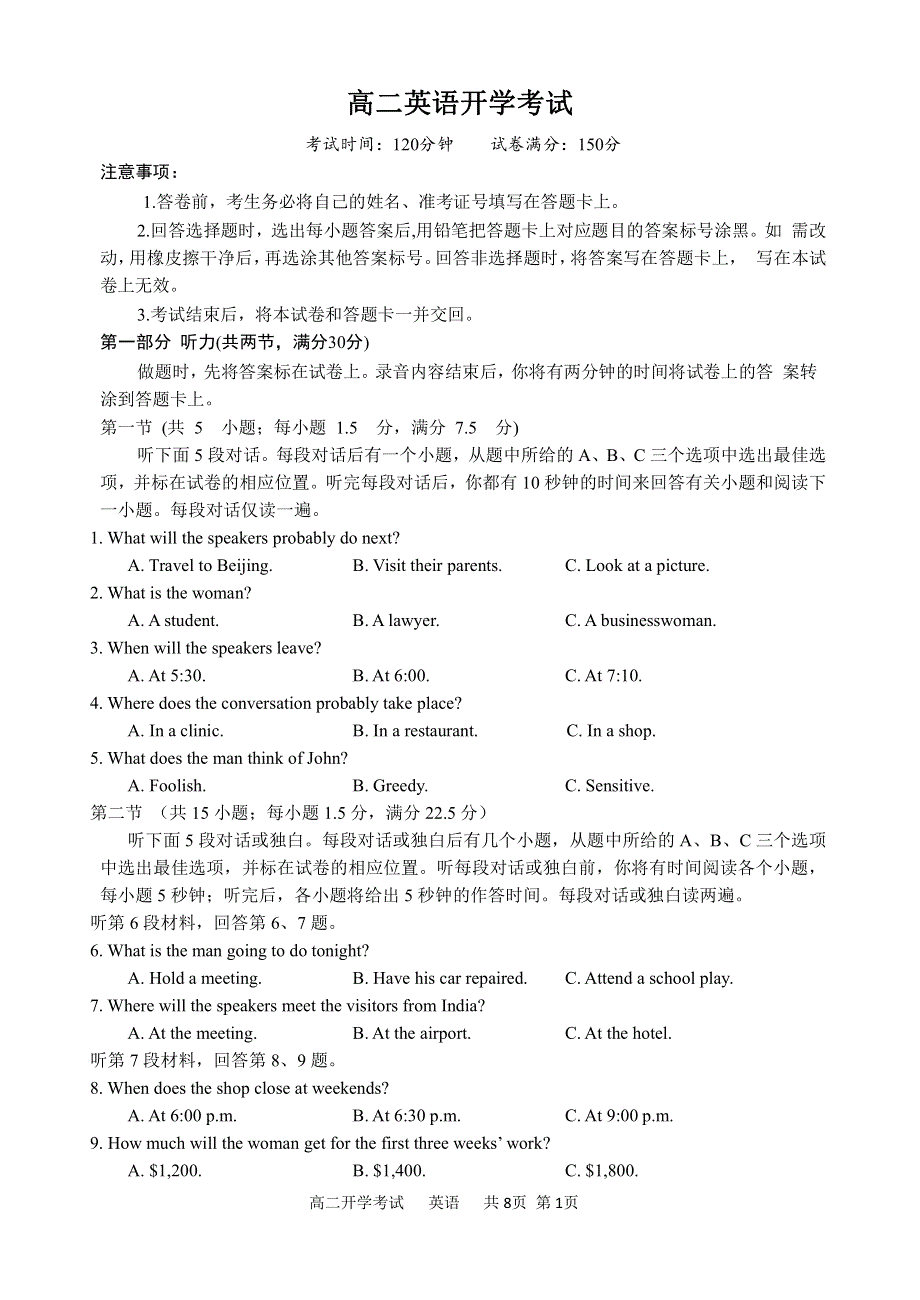 高二英语开学考试

考试时间：120分钟　　试卷满分：150分

注意事项：

1.答卷前，考生务必将自己的姓名、准考证号填写在答题卡上。

2.回答选择题时，选出每小题答案后,用铅笔把答题卡上对应题目的答案标号涂黑。如 需改动,用橡皮擦干净后，再选涂其他答案标号。回答非选择题时，将答案写在答题卡上， 写在本试卷上无效。

3.考试结束后，将本试卷和答题卡一并交回。

第一部分 听力(共两节，满分30分)

做题时，先将答案标在试卷上。录音内容结束后，你将有两分钟的时间将试卷上的答 案转涂到答题卡上。

第一节 (共 5 小题；每小题 1.5 分，满分 7.5 分)

听下面 5 段对话。每段对话后有一个小题，从题中所给的 A、B、C 三个选项中选出最佳选项，并标在试卷的相应位置。听完每段对话后，你都有 10 秒钟的时间来回答有关小题和阅读下一小题。每段对话仅读一遍。

1. What will the speakers probably do next?
A. Travel to Beijing. B. Visit their parents. C. Look at a picture.

2. What is the woman?
A. A student. B. A lawyer. C. A businesswoman.

3. When will the speakers leave?
A. At 5:30. B. At 6:00. C. At 7:10.

4. Where does the conversation probably take place?
A. In a clinic. B. In a restaurant. C. In a shop.

5. What does the man think of John?
A. Foolish. B. Greedy. C. Sensitive.

第二节 （共 15 小题；每小题 1.5 分，满分 22.5 分）

听下面 5 段对话或独白。每段对话或独白后有几个小题，从题中所给的 A、B、C 三个选项中选出最佳选项，并标在试卷的相应位置。听每段对话或独白前，你将有时间阅读各个小题，每小题 5 秒钟；听完后，各小题将给出 5 秒钟的作答时间。每段对话或独白读两遍。

听第 6 段材料，回答第 6、7 题。

6. What is the man going to do tonight?
A. Hold a meeting. B. Have his car repaired. C. Attend a school play.

7. Where will the speakers meet the visitors from India?
A. At the meeting. B. At the airport. C. At the hotel.

听第 7 段材料，回答第 8、9 题。

8. When does the shop close at weekends?
A. At 6:00 p.m. B. At 6:30 p.m. C. At 9:00 p.m.

9. How much will the woman get for the first three weeks' work?
A. $1,200. B. $1,400. C. $1,800.

高二开学考试　英语　共 8页 第 1页